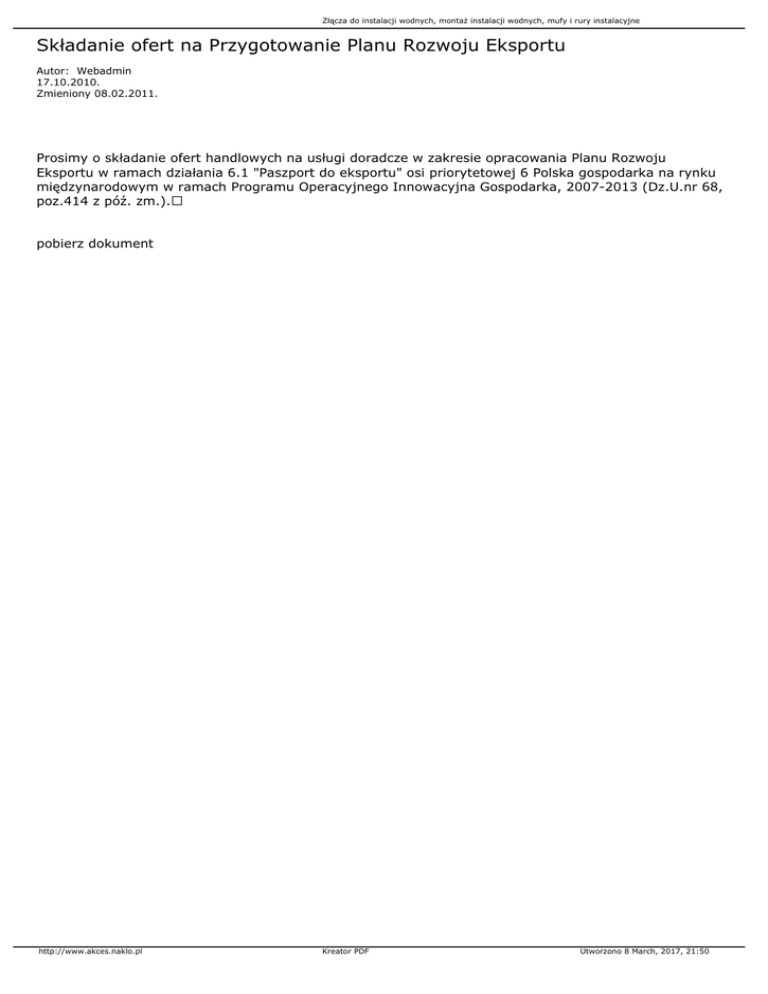 Złącza do instalacji wodnych, montaż instalacji wodnych, mufy i rury instalacyjne

Składanie ofert na Przygotowanie Planu Rozwoju Eksportu

Autor: Webadmin
17.10.2010.
Zmieniony 08.02.2011.

Prosimy o składanie ofert handlowych na usługi doradcze w zakresie opracowania Planu Rozwoju Eksportu w ramach działania 6.1 "Paszport do eksportu" osi priorytetowej 6 Polska gospodarka na rynku międzynarodowym w ramach Programu Operacyjnego Innowacyjna Gospodarka, 2007-2013 (Dz.U.nr 68, poz.414 z póź. zm.).□

pobierz dokument

http://www.akces.naklo.pl Kreator PDF Utworzono 8 March, 2017, 21:50